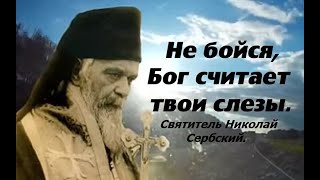 Не бойся,
Бог считает
твои слезы.

Святитель Николай
Сербский.